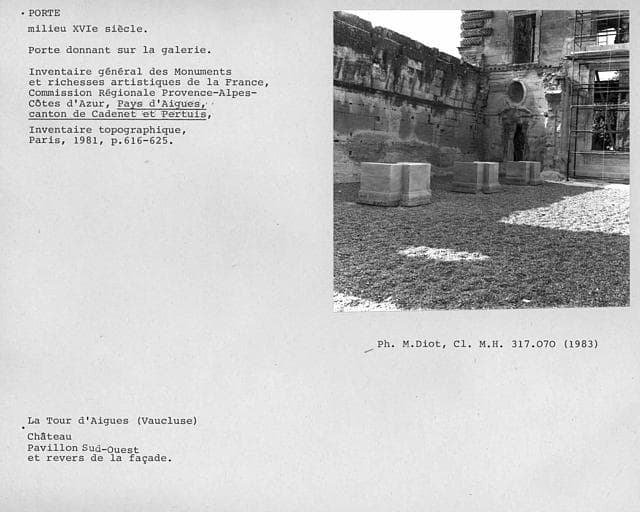 PORTE
milieu XVIe siècle.

Porte donnant sur la galerie.

Inventaire général des Monuments et richesses artistiques de la France, Commission Régionale Provence-Alpes-Côtes d'Azur, Pays d'Aigues, canton de Cadenet et Pertuis,

Inventaire topographique, Paris, 1981, p.616-625.

Ph. M.Diot, Cl. M.H. 317.070 (1983)

La Tour d'Aigues (Vaucluse)
Château
Pavillon Sud-Ouest
et revers de la façade.